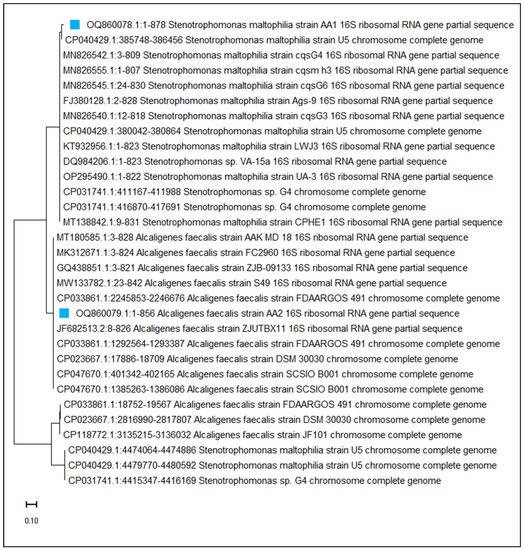 OQ860078.1:1-878 Stenotrophomonas maltophilia strain AA1 16S ribosomal RNA gene partial sequence
CP040429.1:385748-386456 Stenotrophomonas maltophilia strain U5 chromosome complete genome
MN826542.1:3-809 Stenotrophomonas maltophilia strain cqsG4 16S ribosomal RNA gene partial sequence
MN826555.1:1-807 Stenotrophomonas maltophilia strain cqsm h3 16S ribosomal RNA gene partial sequence
MN826545.1:24-830 Stenotrophomonas maltophilia strain cqsG6 16S ribosomal RNA gene partial sequence
FJ380128.1:2-828 Stenotrophomonas maltophilia strain Ags-9 16S ribosomal RNA gene partial sequence
MN826540.1:12-818 Stenotrophomonas maltophilia strain cqsG3 16S ribosomal RNA gene partial sequence
CP040429.1:380042-380864 Stenotrophomonas maltophilia strain U5 chromosome complete genome
KT932956.1:1-823 Stenotrophomonas maltophilia strain LWJ3 16S ribosomal RNA gene partial sequence
DQ984206.1:1-823 Stenotrophomonas sp. VA-15a 16S ribosomal RNA gene partial sequence
OP295490.1:1-822 Stenotrophomonas maltophilia strain UA-3 16S ribosomal RNA gene partial sequence
CP031741.1:411167-411988 Stenotrophomonas sp. G4 chromosome complete genome
CP031741.1:416870-417691 Stenotrophomonas sp. G4 chromosome complete genome
MT138842.1:9-831 Stenotrophomonas maltophilia strain CPHE1 16S ribosomal RNA gene partial sequence
MT180585.1:3-828 Alcaligenes faecalis strain AAK MD 18 16S ribosomal RNA gene partial sequence
MK312671.1:3-824 Alcaligenes faecalis strain FC2960 16S ribosomal RNA gene partial sequence
GQ438851.1:3-821 Alcaligenes faecalis strain ZJB-09133 16S ribosomal RNA gene partial sequence
MW133782.1:23-842 Alcaligenes faecalis strain S49 16S ribosomal RNA gene partial sequence
CP033861.1:2245853-2246676 Alcaligenes faecalis strain FDAARGOS 491 chromosome complete genome
OQ860079.1:1-856 Alcaligenes faecalis strain AA2 16S ribosomal RNA gene partial sequence
JF682513.2:8-826 Alcaligenes faecalis strain ZJUTBX11 16S ribosomal RNA gene partial sequence
CP033861.1:1292564-1293387 Alcaligenes faecalis strain FDAARGOS 491 chromosome complete genome
CP023667.1:17886-18709 Alcaligenes faecalis strain DSM 30030 chromosome complete genome
CP047670.1:401342-402165 Alcaligenes faecalis strain SCSIO B001 chromosome complete genome
CP047670.1:1385263-1386086 Alcaligenes faecalis strain SCSIO B001 chromosome complete genome
CP033861.1:18752-19567 Alcaligenes faecalis strain FDAARGOS 491 chromosome complete genome
CP023667.1:2816990-2817807 Alcaligenes faecalis strain DSM 30030 chromosome complete genome
CP118772.1:3135215-3136032 Alcaligenes faecalis strain JF101 chromosome complete genome
CP040429.1:4474064-4474886 Stenotrophomonas maltophilia strain U5 chromosome complete genome
CP040429.1:4479770-4480592 Stenotrophomonas maltophilia strain U5 chromosome complete genome
CP031741.1:4415347-4416169 Stenotrophomonas sp. G4 chromosome complete genome

0.10